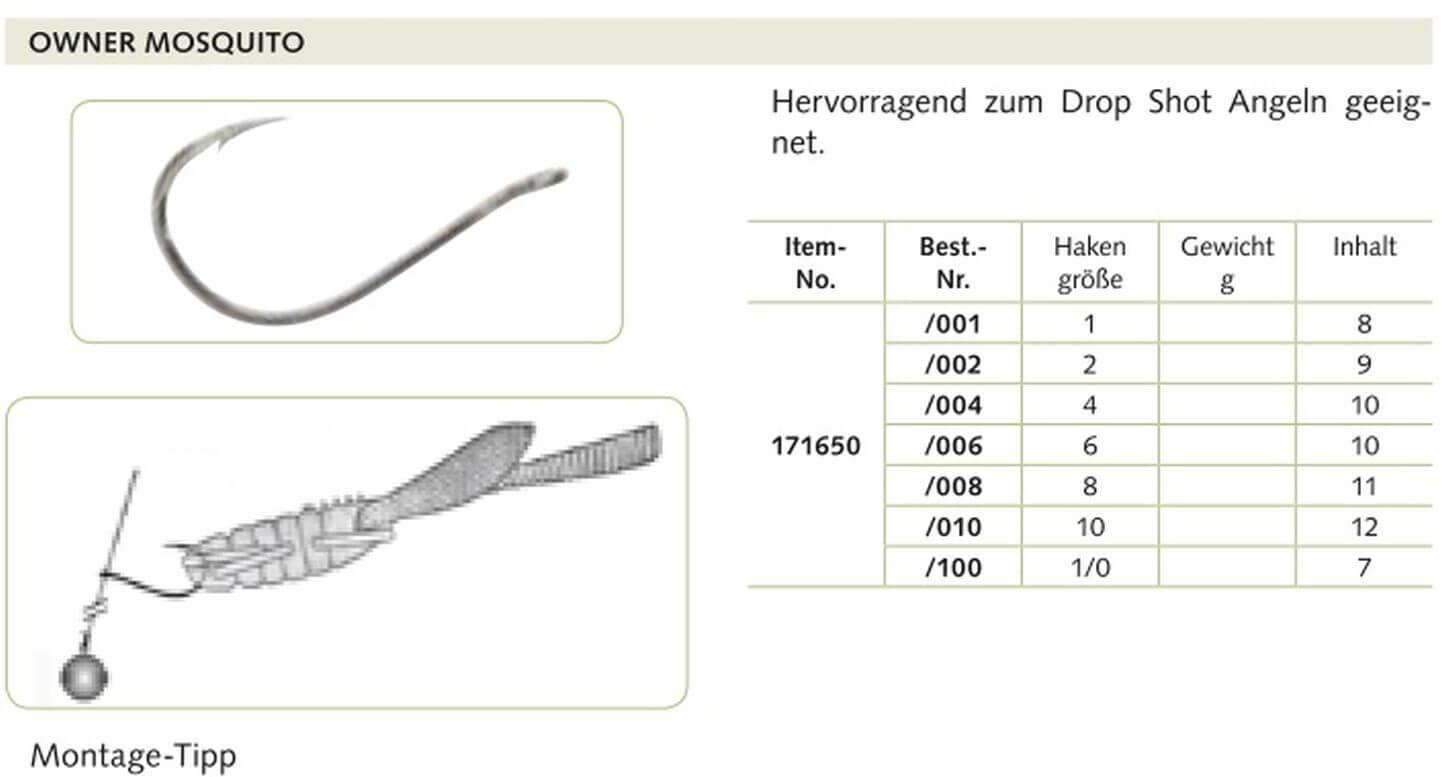 OWNER MOSQUITO

Hervorragend zum Drop Shot Angeln geeignet.

| Item-No. | Best.-Nr. | Haken größe | Gewicht g | Inhalt |
|---|---|---|---|---|
| 171650 | /001 | 1 | | 8 |
| | /002 | 2 | | 9 |
| | /004 | 4 | | 10 |
| | /006 | 6 | | 10 |
| | /008 | 8 | | 11 |
| | /010 | 10 | | 12 |
| | /100 | 1/0 | | 7 |

Montage-Tipp